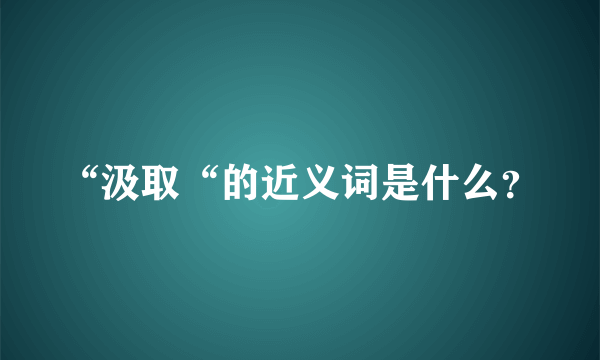 “汲取“的近义词是什么?